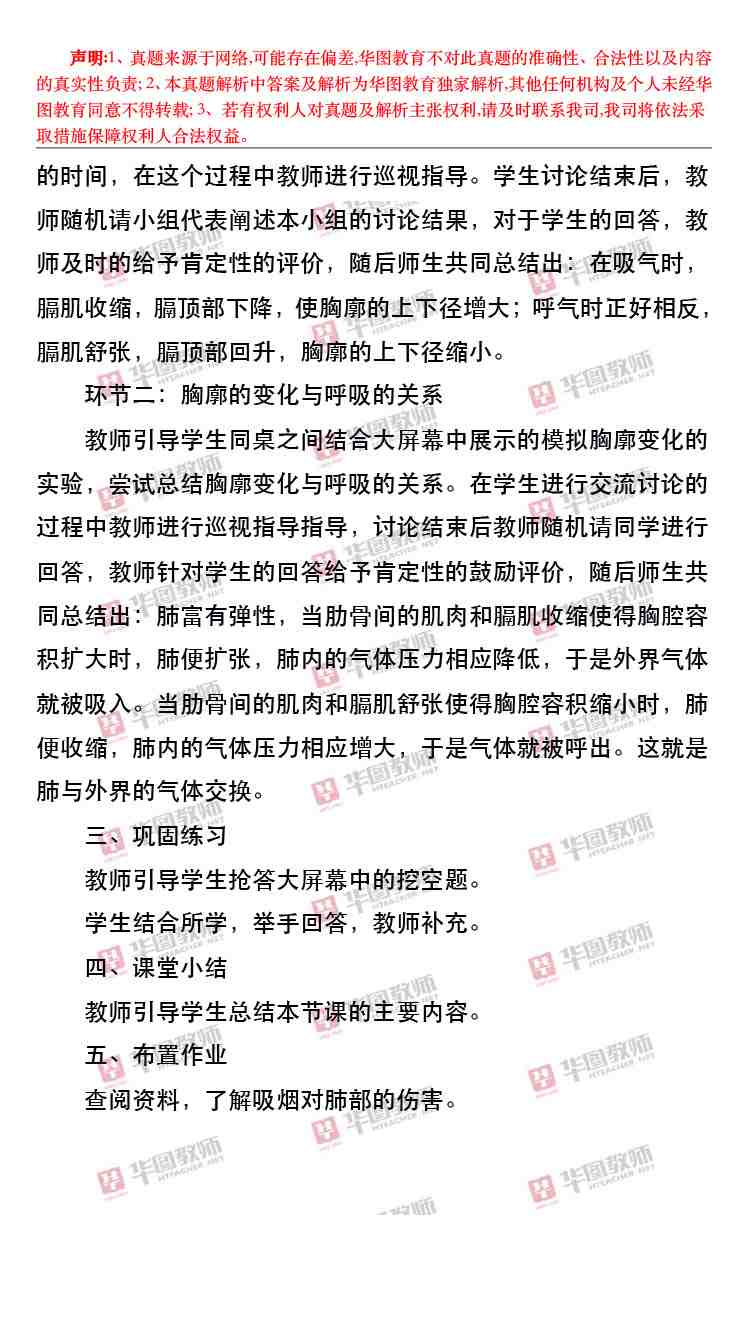 声明:1、真题来源于网络,可能存在偏差,华图教育不对此真题的准确性、合法性以及内容的真实性负责; 2、本真题解析中答案及解析为华图教育独家解析,其他任何机构及个人未经华图教育同意不得转载; 3、若有权利人对真题及解析主张权利,请及时联系我司,我司将依法采取措施保障权利人合法权益。

的时间，在这个过程中教师进行巡视指导。学生讨论结束后，教师随机请小组代表阐述本小组的讨论结果，对于学生的回答，教师及时的给予肯定性的评价，随后师生共同总结出：在吸气时，膈肌收缩，膈顶部下降，使胸廓的上下径增大；呼气时正好相反，膈肌舒张，膈顶部回升，胸廓的上下径缩小。

环节二：胸廓的变化与呼吸的关系

教师引导学生同桌之间结合大屏幕中展示的模拟胸廓变化的实验，尝试总结胸廓变化与呼吸的关系。在学生进行交流讨论的过程中教师进行巡视指导指导，讨论结束后教师随机请同学进行回答，教师针对学生的回答给予肯定性的鼓励评价，随后师生共同总结出：肺富有弹性，当肋骨间的肌肉和膈肌收缩使得胸腔容积扩大时，肺便扩张，肺内的气体压力相应降低，于是外界气体就被吸入。当肋骨间的肌肉和膈肌舒张使得胸腔容积缩小时，肺便收缩，肺内的气体压力相应增大，于是气体就被呼出。这就是肺与外界的气体交换。

三、巩固练习

教师引导学生抢答大屏幕中的挖空题。

学生结合所学，举手回答，教师补充。

四、课堂小结

教师引导学生总结本节课的主要内容。

五、布置作业

查阅资料，了解吸烟对肺部的伤害。

华图教师 HTEACHER.NET